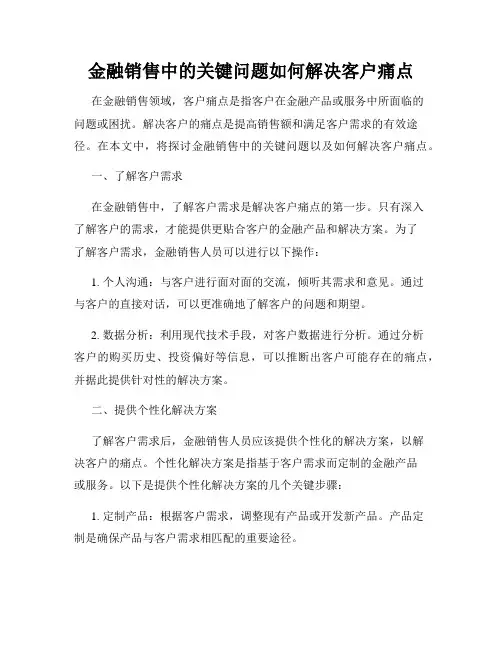 金融销售中的关键问题如何解决客户痛点

在金融销售领域，客户痛点是指客户在金融产品或服务中所面临的问题或困扰。解决客户的痛点是提高销售额和满足客户需求的有效途径。在本文中，将探讨金融销售中的关键问题以及如何解决客户痛点。

一、了解客户需求

在金融销售中，了解客户需求是解决客户痛点的第一步。只有深入了解客户的需求，才能提供更贴合客户的金融产品和解决方案。为了了解客户需求，金融销售人员可以进行以下操作：

1. 个人沟通：与客户进行面对面的交流，倾听其需求和意见。通过与客户的直接对话，可以更准确地了解客户的问题和期望。

2. 数据分析：利用现代技术手段，对客户数据进行分析。通过分析客户的购买历史、投资偏好等信息，可以推断出客户可能存在的痛点，并据此提供针对性的解决方案。

二、提供个性化解决方案

了解客户需求后，金融销售人员应该提供个性化的解决方案，以解决客户的痛点。个性化解决方案是指基于客户需求而定制的金融产品或服务。以下是提供个性化解决方案的几个关键步骤：

1. 定制产品：根据客户需求，调整现有产品或开发新产品。产品定制是确保产品与客户需求相匹配的重要途径。